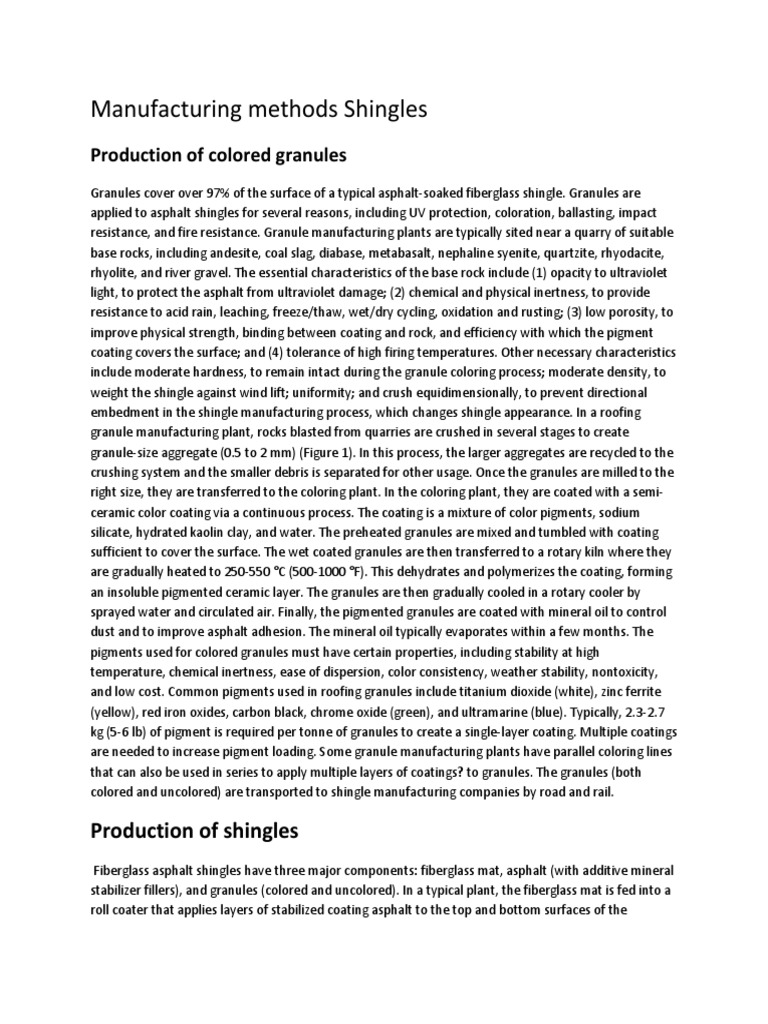 Manufacturing methods Shingles

Production of colored granules

Granules cover over 97% of the surface of a typical asphalt-soaked fiberglass shingle. Granules are applied to asphalt shingles for several reasons, including UV protection, coloration, ballasting, impact resistance, and fire resistance. Granule manufacturing plants are typically sited near a quarry of suitable base rocks, including andesite, coal slag, diabase, metabasalt, nephaline syenite, quartzite, rhyodacite, rhyolite, and river gravel. The essential characteristics of the base rock include (1) opacity to ultraviolet light, to protect the asphalt from ultraviolet damage; (2) chemical and physical inertness, to provide resistance to acid rain, leaching, freeze/thaw, wet/dry cycling, oxidation and rusting; (3) low porosity, to improve physical strength, binding between coating and rock, and efficiency with which the pigment coating covers the surface; and (4) tolerance of high firing temperatures. Other necessary characteristics include moderate hardness, to remain intact during the granule coloring process; moderate density, to weight the shingle against wind lift; uniformity; and crush equidimensionally, to prevent directional embedment in the shingle manufacturing process, which changes shingle appearance. In a roofing granule manufacturing plant, rocks blasted from quarries are crushed in several stages to create granule-size aggregate (0.5 to 2 mm) (Figure 1). In this process, the larger aggregates are recycled to the crushing system and the smaller debris is separated for other usage. Once the granules are milled to the right size, they are transferred to the coloring plant. In the coloring plant, they are coated with a semi-ceramic color coating via a continuous process. The coating is a mixture of color pigments, sodium silicate, hydrated kaolin clay, and water. The preheated granules are mixed and tumbled with coating sufficient to cover the surface. The wet coated granules are then transferred to a rotary kiln where they are gradually heated to 250-550 °C (500-1000 °F). This dehydrates and polymerizes the coating, forming an insoluble pigmented ceramic layer. The granules are then gradually cooled in a rotary cooler by sprayed water and circulated air. Finally, the pigmented granules are coated with mineral oil to control dust and to improve asphalt adhesion. The mineral oil typically evaporates within a few months. The pigments used for colored granules must have certain properties, including stability at high temperature, chemical inertness, ease of dispersion, color consistency, weather stability, nontoxicity, and low cost. Common pigments used in roofing granules include titanium dioxide (white), zinc ferrite (yellow), red iron oxides, carbon black, chrome oxide (green), and ultramarine (blue). Typically, 2.3-2.7 kg (5-6 lb) of pigment is required per tonne of granules to create a single-layer coating. Multiple coatings are needed to increase pigment loading. Some granule manufacturing plants have parallel coloring lines that can also be used in series to apply multiple layers of coatings? to granules. The granules (both colored and uncolored) are transported to shingle manufacturing companies by road and rail.

Production of shingles

Fiberglass asphalt shingles have three major components: fiberglass mat, asphalt (with additive mineral stabilizer fillers), and granules (colored and uncolored). In a typical plant, the fiberglass mat is fed into a roll coater that applies layers of stabilized coating asphalt to the top and bottom surfaces of the